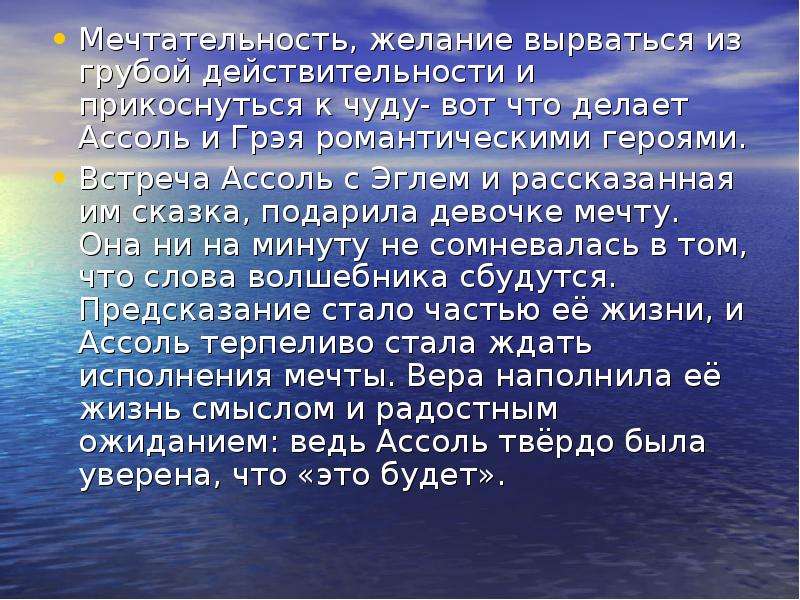 • Мечтательность, желание вырваться из грубой действительности и прикоснуться к чуду- вот что делает Ассоль и Грэя романтическими героями.

• Встреча Ассоль с Эглем и рассказанная им сказка, подарила девочке мечту. Она ни на минуту не сомневалась в том, что слова волшебника сбудутся. Предсказание стало частью её жизни, и Ассоль терпеливо стала ждать исполнения мечты. Вера наполнила её жизнь смыслом и радостным ожиданием: ведь Ассоль твёрдо была уверена, что «это будет».